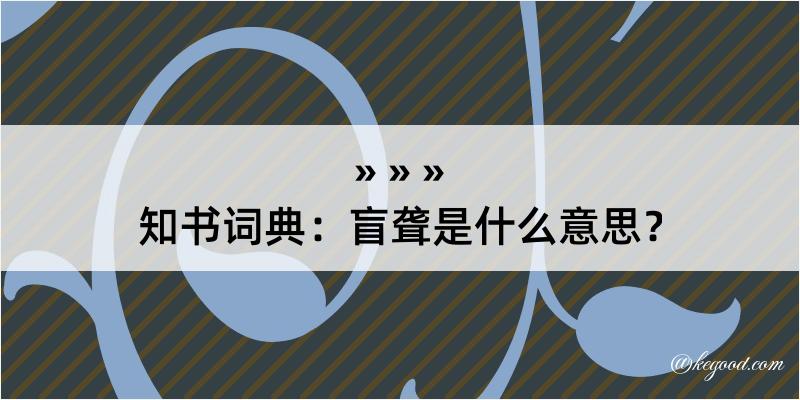 » » »

知书词典：盲聋是什么意思？

@kegood.com